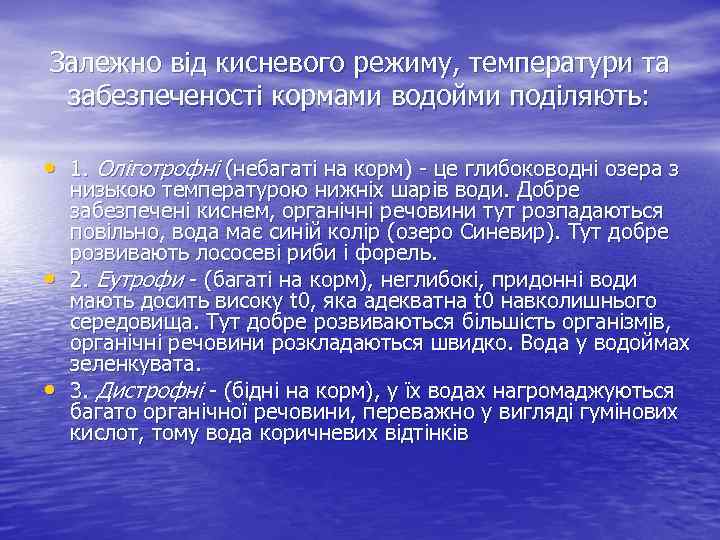 Залежно від кисневого режиму, температури та забезпеченості кормами водойми поділяють:

• 1. Оліготрофні (небагаті на корм) - це глибоководні озера з низькою температурою нижніх шарів води. Добре забезпечені киснем, органічні речовини тут розпадаються повільно, вода має синій колір (озеро Синевир). Тут добре розвивають лососеві риби і форель.
• 2. Еутрофи - (багаті на корм), неглибокі, придонні води мають досить високу t0, яка адекватна t0 навколишнього середовища. Тут добре розвиваються більшість організмів, органічні речовини розкладаються швидко. Вода у водоймах зеленкувата.
• 3. Дистрофні - (бідні на корм), у їх водах нагромаджуються багато органічної речовини, переважно у вигляді гумінових кислот, тому вода коричневих відтінків